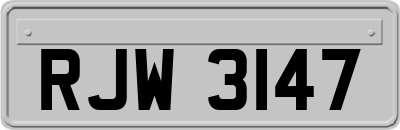 RJW 3147